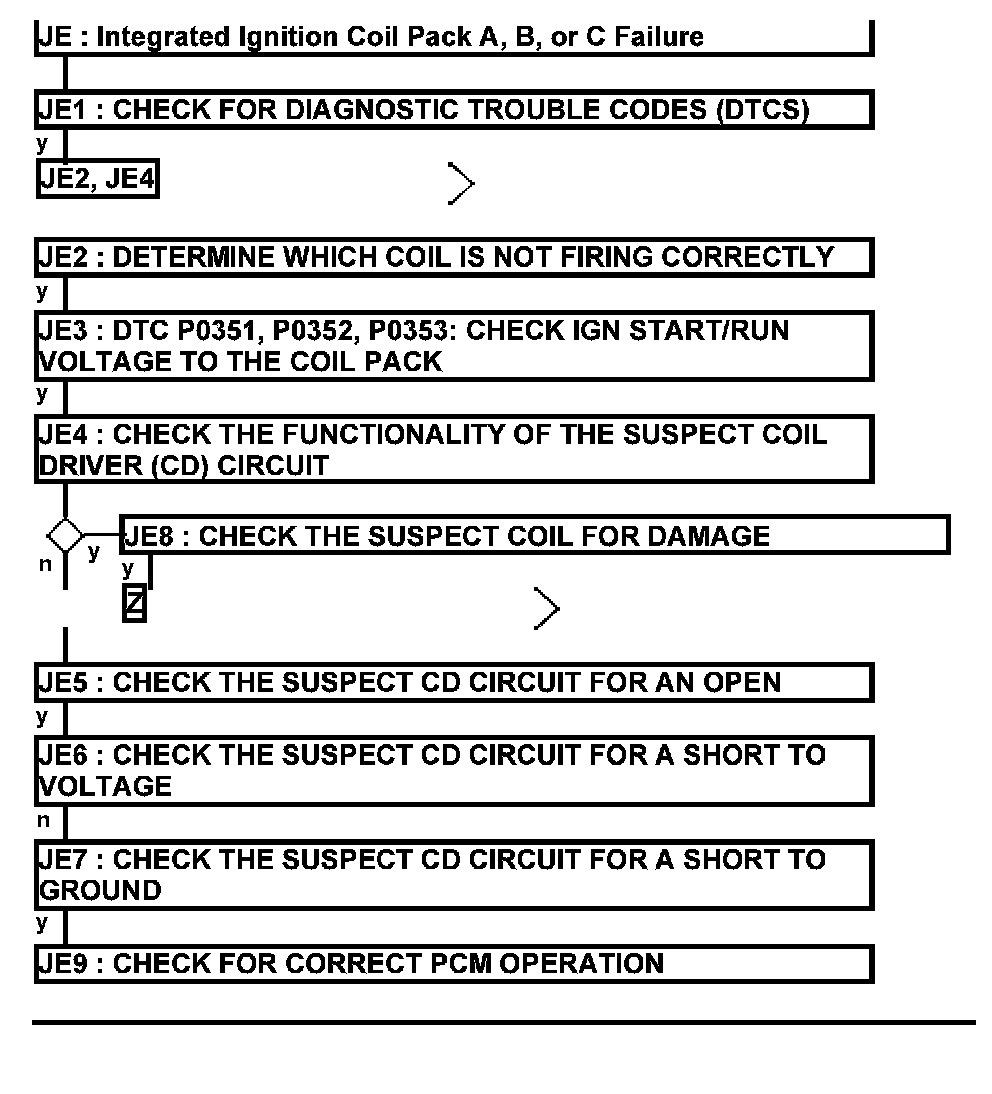 JE : Integrated Ignition Coil Pack A, B, or C Failure

JE1 : CHECK FOR DIAGNOSTIC TROUBLE CODES (DTCS)

y

JE2, JE4

JE2 : DETERMINE WHICH COIL IS NOT FIRING CORRECTLY

y

JE3 : DTC P0351, P0352, P0353: CHECK IGN START/RUN VOLTAGE TO THE COIL PACK

y

JE4 : CHECK THE FUNCTIONALITY OF THE SUSPECT COIL DRIVER (CD) CIRCUIT

n y

JE8 : CHECK THE SUSPECT COIL FOR DAMAGE

y

Z

JE5 : CHECK THE SUSPECT CD CIRCUIT FOR AN OPEN

y

JE6 : CHECK THE SUSPECT CD CIRCUIT FOR A SHORT TO VOLTAGE

n

JE7 : CHECK THE SUSPECT CD CIRCUIT FOR A SHORT TO GROUND

y

JE9 : CHECK FOR CORRECT PCM OPERATION